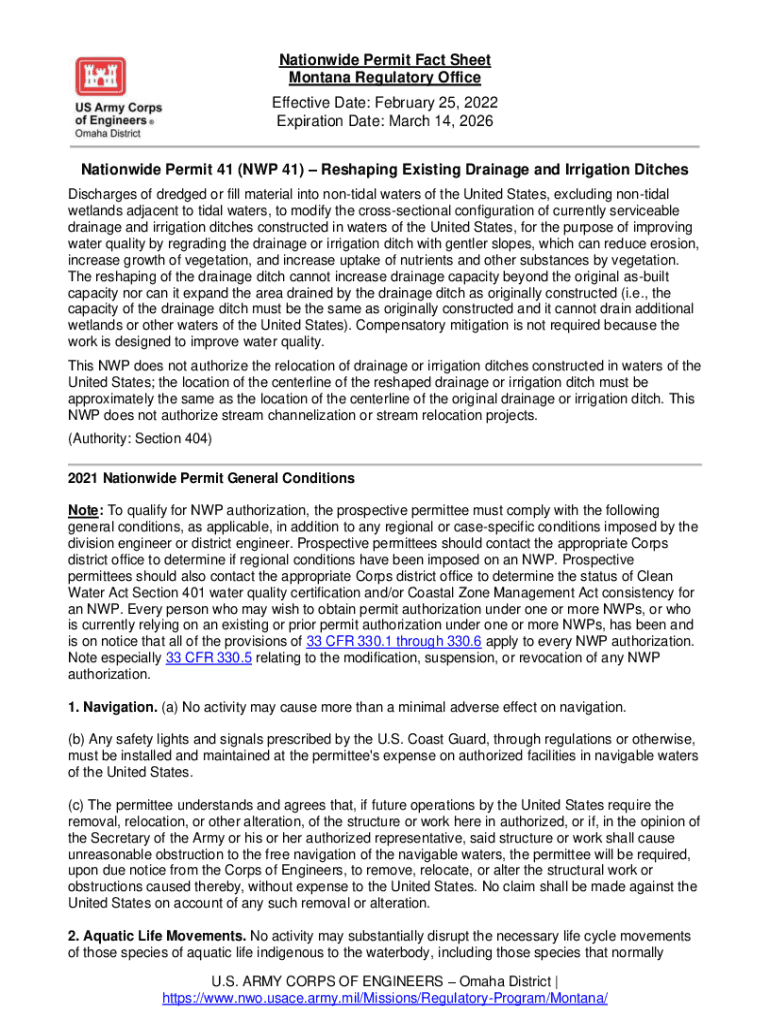 US Army Corps of Engineers ®
Omaha District

Nationwide Permit Fact Sheet
Montana Regulatory Office

Effective Date: February 25, 2022
Expiration Date: March 14, 2026

Nationwide Permit 41 (NWP 41) – Reshaping Existing Drainage and Irrigation Ditches

Discharges of dredged or fill material into non-tidal waters of the United States, excluding non-tidal wetlands adjacent to tidal waters, to modify the cross-sectional configuration of currently serviceable drainage and irrigation ditches constructed in waters of the United States, for the purpose of improving water quality by regrading the drainage or irrigation ditch with gentler slopes, which can reduce erosion, increase growth of vegetation, and increase uptake of nutrients and other substances by vegetation. The reshaping of the drainage ditch cannot increase drainage capacity beyond the original as-built capacity nor can it expand the area drained by the drainage ditch as originally constructed (i.e., the capacity of the drainage ditch must be the same as originally constructed and it cannot drain additional wetlands or other waters of the United States). Compensatory mitigation is not required because the work is designed to improve water quality.

This NWP does not authorize the relocation of drainage or irrigation ditches constructed in waters of the United States; the location of the centerline of the reshaped drainage or irrigation ditch must be approximately the same as the location of the centerline of the original drainage or irrigation ditch. This NWP does not authorize stream channelization or stream relocation projects.

(Authority: Section 404)

2021 Nationwide Permit General Conditions

Note: To qualify for NWP authorization, the prospective permittee must comply with the following general conditions, as applicable, in addition to any regional or case-specific conditions imposed by the division engineer or district engineer. Prospective permittees should contact the appropriate Corps district office to determine if regional conditions have been imposed on an NWP. Prospective permittees should also contact the appropriate Corps district office to determine the status of Clean Water Act Section 401 water quality certification and/or Coastal Zone Management Act consistency for an NWP. Every person who may wish to obtain permit authorization under one or more NWPs, or who is currently relying on an existing or prior permit authorization under one or more NWPs, has been and is on notice that all of the provisions of 33 CFR 330.1 through 330.6 apply to every NWP authorization. Note especially 33 CFR 330.5 relating to the modification, suspension, or revocation of any NWP authorization.

1. Navigation. (a) No activity may cause more than a minimal adverse effect on navigation.

(b) Any safety lights and signals prescribed by the U.S. Coast Guard, through regulations or otherwise, must be installed and maintained at the permittee's expense on authorized facilities in navigable waters of the United States.

(c) The permittee understands and agrees that, if future operations by the United States require the removal, relocation, or other alteration, of the structure or work here in authorized, or if, in the opinion of the Secretary of the Army or his or her authorized representative, said structure or work shall cause unreasonable obstruction to the free navigation of the navigable waters, the permittee will be required, upon due notice from the Corps of Engineers, to remove, relocate, or alter the structural work or obstructions caused thereby, without expense to the United States. No claim shall be made against the United States on account of any such removal or alteration.

2. Aquatic Life Movements. No activity may substantially disrupt the necessary life cycle movements of those species of aquatic life indigenous to the waterbody, including those species that normally

U.S. ARMY CORPS OF ENGINEERS – Omaha District |
https://www.nwo.usace.army.mil/Missions/Regulatory-Program/Montana/